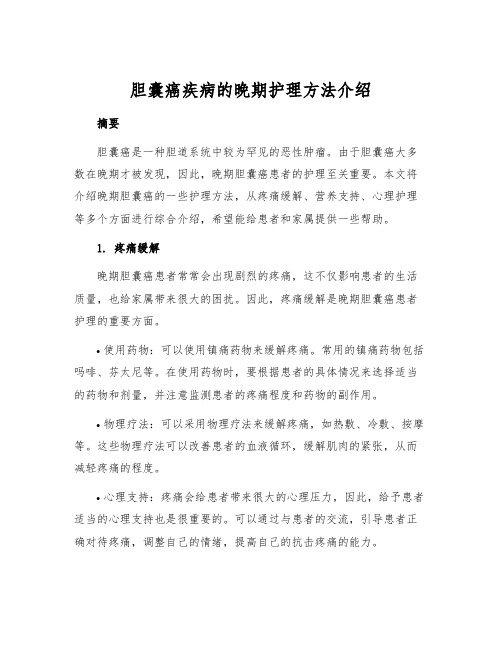 胆囊癌疾病的晚期护理方法介绍

摘要

胆囊癌是一种胆道系统中较为罕见的恶性肿瘤。由于胆囊癌大多数在晚期才被发现，因此，晚期胆囊癌患者的护理至关重要。本文将介绍晚期胆囊癌的一些护理方法，从疼痛缓解、营养支持、心理护理等多个方面进行综合介绍，希望能给患者和家属提供一些帮助。

1. 疼痛缓解

晚期胆囊癌患者常常会出现剧烈的疼痛，这不仅影响患者的生活质量，也给家属带来很大的困扰。因此，疼痛缓解是晚期胆囊癌患者护理的重要方面。

• 使用药物：可以使用镇痛药物来缓解疼痛。常用的镇痛药物包括吗啡、芬太尼等。在使用药物时，要根据患者的具体情况来选择适当的药物和剂量，并注意监测患者的疼痛程度和药物的副作用。

• 物理疗法：可以采用物理疗法来缓解疼痛，如热敷、冷敷、按摩等。这些物理疗法可以改善患者的血液循环，缓解肌肉的紧张，从而减轻疼痛的程度。

• 心理支持：疼痛会给患者带来很大的心理压力，因此，给予患者适当的心理支持也是很重要的。可以通过与患者的交流，引导患者正确对待疼痛，调整自己的情绪，提高自己的抗击疼痛的能力。